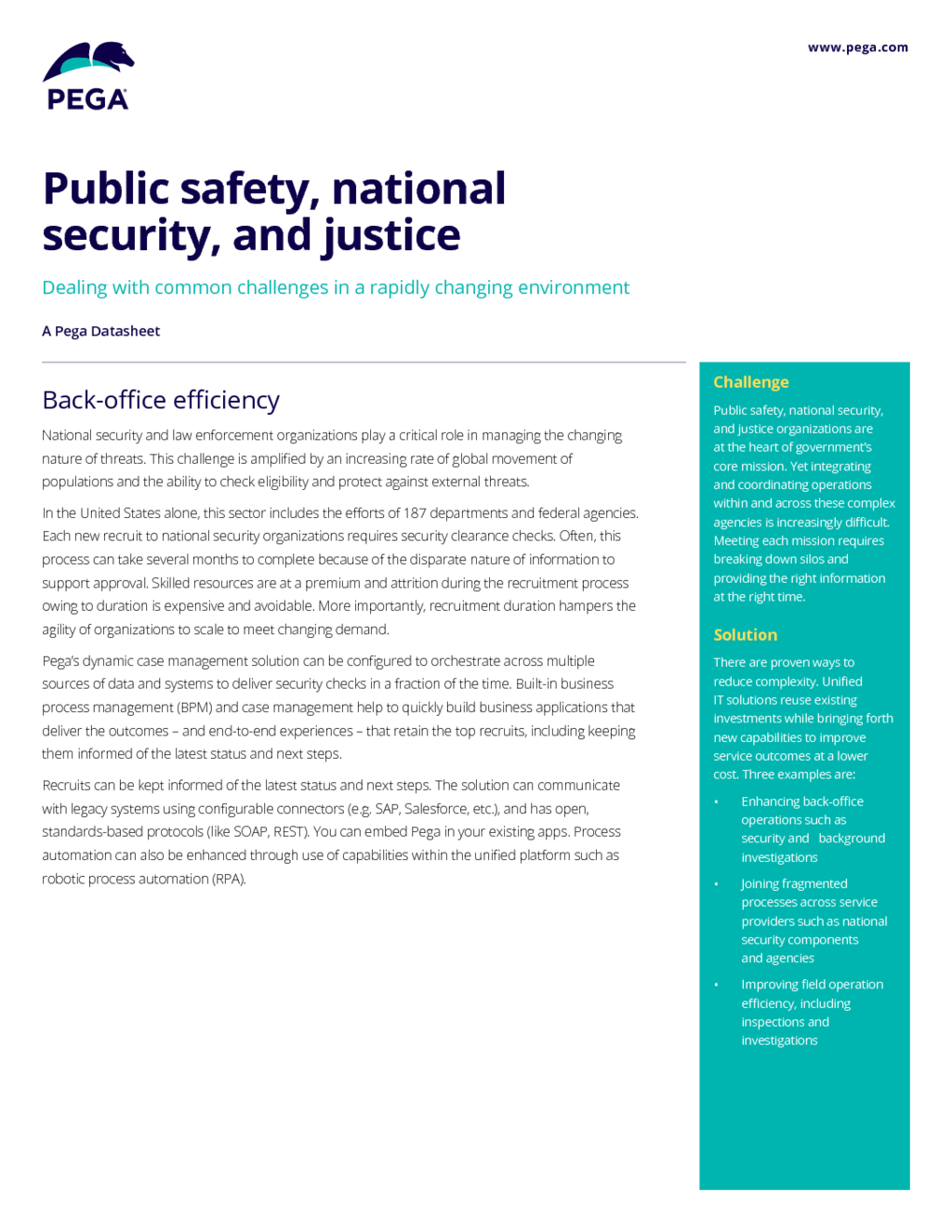 PEGA

www.pega.com

Public safety, national security, and justice

Dealing with common challenges in a rapidly changing environment

A Pega Datasheet

Back-office efficiency

National security and law enforcement organizations play a critical role in managing the changing nature of threats. This challenge is amplified by an increasing rate of global movement of populations and the ability to check eligibility and protect against external threats.

In the United States alone, this sector includes the efforts of 187 departments and federal agencies. Each new recruit to national security organizations requires security clearance checks. Often, this process can take several months to complete because of the disparate nature of information to support approval. Skilled resources are at a premium and attrition during the recruitment process owing to duration is expensive and avoidable. More importantly, recruitment duration hampers the agility of organizations to scale to meet changing demand.

Pega's dynamic case management solution can be configured to orchestrate across multiple sources of data and systems to deliver security checks in a fraction of the time. Built-in business process management (BPM) and case management help to quickly build business applications that deliver the outcomes – and end-to-end experiences – that retain the top recruits, including keeping them informed of the latest status and next steps.

Recruits can be kept informed of the latest status and next steps. The solution can communicate with legacy systems using configurable connectors (e.g. SAP, Salesforce, etc.), and has open, standards-based protocols (like SOAP, REST). You can embed Pega in your existing apps. Process automation can also be enhanced through use of capabilities within the unified platform such as robotic process automation (RPA).

Challenge

Public safety, national security, and justice organizations are at the heart of government's core mission. Yet integrating and coordinating operations within and across these complex agencies is increasingly difficult. Meeting each mission requires breaking down silos and providing the right information at the right time.

Solution

There are proven ways to reduce complexity. Unified IT solutions reuse existing investments while bringing forth new capabilities to improve service outcomes at a lower cost. Three examples are:

• Enhancing back-office operations such as security and background investigations

• Joining fragmented processes across service providers such as national security components and agencies

• Improving field operation efficiency, including inspections and investigations